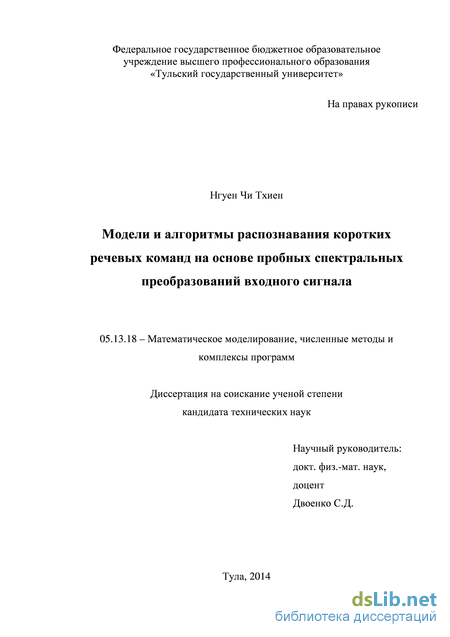 Федеральное государственное бюджетное образовательное учреждение высшего профессионального образования «Тульский государственный университет»

На правах рукописи

Нгуен Чи Тхиен

Модели и алгоритмы распознавания коротких речевых команд на основе пробных спектральных преобразований входного сигнала

05.13.18 – Математическое моделирование, численные методы и комплексы программ

Диссертация на соискание ученой степени кандидата технических наук

Научный руководитель:
докт. физ.-мат. наук,
доцент
Двоенко С.Д.

Тула, 2014

dsLib.net
библиотека диссертаций